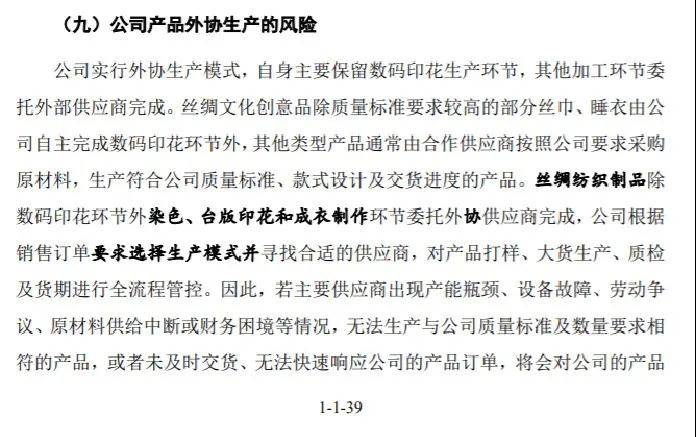 （九）公司产品外协生产的风险

公司实行外协生产模式，自身主要保留数码印花生产环节，其他加工环节委托外部供应商完成。丝绸文化创意品除质量标准要求较高的部分丝巾、睡衣由公司自主完成数码印花环节外，其他类型产品通常由合作供应商按照公司要求采购原材料，生产符合公司质量标准、款式设计及交货进度的产品。丝绸纺织制品除数码印花环节外染色、台版印花和成衣制作环节委托外协供应商完成，公司根据销售订单要求选择生产模式并寻找合适的供应商，对产品打样、大货生产、质检及货期进行全流程管控。因此，若主要供应商出现产能瓶颈、设备故障、劳动争议、原材料供给中断或财务困境等情况，无法生产与公司质量标准及数量要求相符的产品，或者未及时交货、无法快速响应公司的产品订单，将会对公司的产品

1-1-39